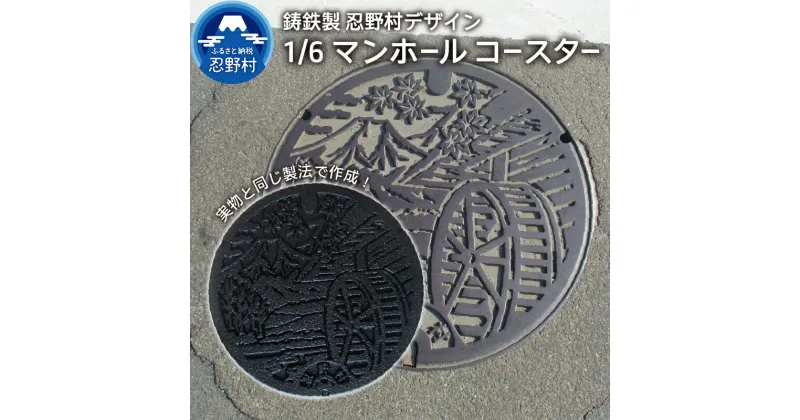 ふるさと納税
忍野村

鋳鉄製 忍野村デザイン
1/6 マンホール コースター

実物と同じ製法で作成！